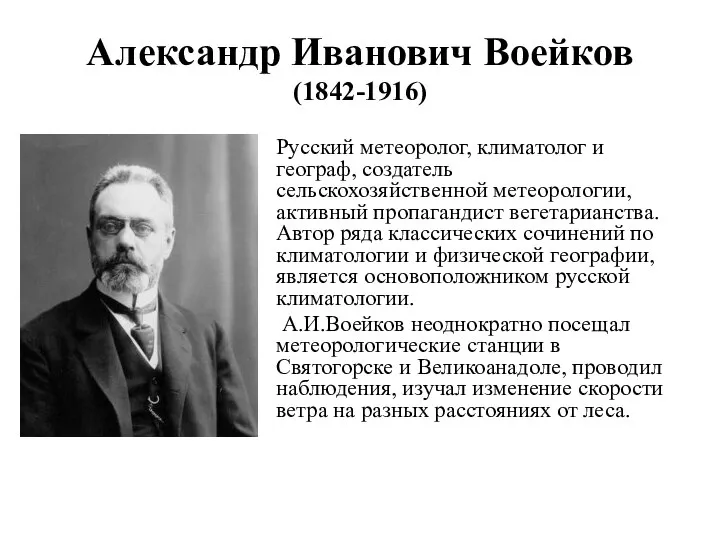 Александр Иванович Воейков
(1842-1916)

Русский метеоролог, климатолог и географ, создатель сельскохозяйственной метеорологии, активный пропагандист вегетарианства. Автор ряда классических сочинений по климатологии и физической географии, является основоположником русской климатологии.

А.И.Воейков неоднократно посещал метеорологические станции в Святогорске и Великоанадоле, проводил наблюдения, изучал изменение скорости ветра на разных расстояниях от леса.